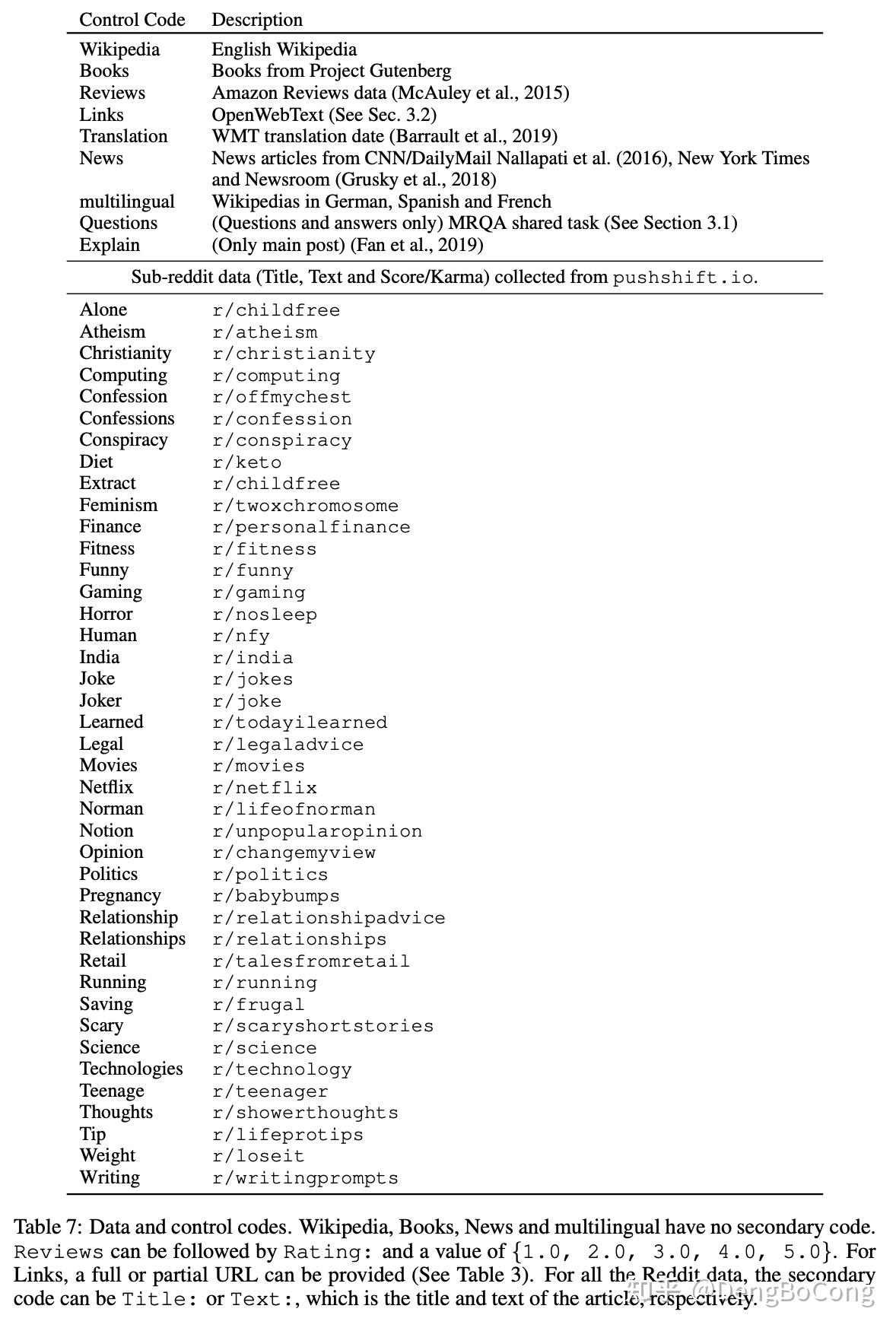 | Control Code | Description |
|---|---|
| Wikipedia | English Wikipedia |
| Books | Books from Project Gutenberg |
| Reviews | Amazon Reviews data (McAuley et al., 2015) |
| Links | OpenWebText (See Sec. 3.2) |
| Translation | WMT translation date (Barrault et al., 2019) |
| News | News articles from CNN/DailyMail Nallapati et al. (2016), New York Times and Newsroom (Grusky et al., 2018) |
| multilingual | Wikipedias in German, Spanish and French |
| Questions | (Questions and answers only) MRQA shared task (See Section 3.1) |
| Explain | (Only main post) (Fan et al., 2019) |
| Sub-reddit data (Title, Text and Score/Karma) collected from pushshift.io. | |
| Alone | r/childfree |
| Atheism | r/atheism |
| Christianity | r/christianity |
| Computing | r/computing |
| Confession | r/offmychest |
| Confessions | r/confession |
| Conspiracy | r/conspiracy |
| Diet | r/keto |
| Extract | r/childfree |
| Feminism | r/twoxchromosome |
| Finance | r/personalfinance |
| Fitness | r/fitness |
| Funny | r/funny |
| Gaming | r/gaming |
| Horror | r/nosleep |
| Human | r/nfy |
| India | r/india |
| Joke | r/jokes |
| Joker | r/joke |
| Learned | r/todayilearned |
| Legal | r/legaladvice |
| Movies | r/movies |
| Netflix | r/netflix |
| Norman | r/lifeofnorman |
| Notion | r/unpopularopinion |
| Opinion | r/changemyview |
| Politics | r/politics |
| Pregnancy | r/babybumps |
| Relationship | r/relationshipadvice |
| Relationships | r/relationships |
| Retail | r/talesfromretail |
| Running | r/running |
| Saving | r/frugal |
| Scary | r/scaryshortstories |
| Science | r/science |
| Technologies | r/technology |
| Teenage | r/teenager |
| Thoughts | r/showerthoughts |
| Tip | r/lifeprotips |
| Weight | r/loseit |
| Writing | r/writingprompts |

Table 7: Data and control codes. Wikipedia, Books, News and multilingual have no secondary code. Reviews can be followed by Rating: and a value of {1.0, 2.0, 3.0, 4.0, 5.0}. For Links, a full or partial URL can be provided (See Table 3). For all the Reddit data, the secondary code can be Title: or Text:, which is the title and text of the article, respectively.

知乎 @DengBoCong